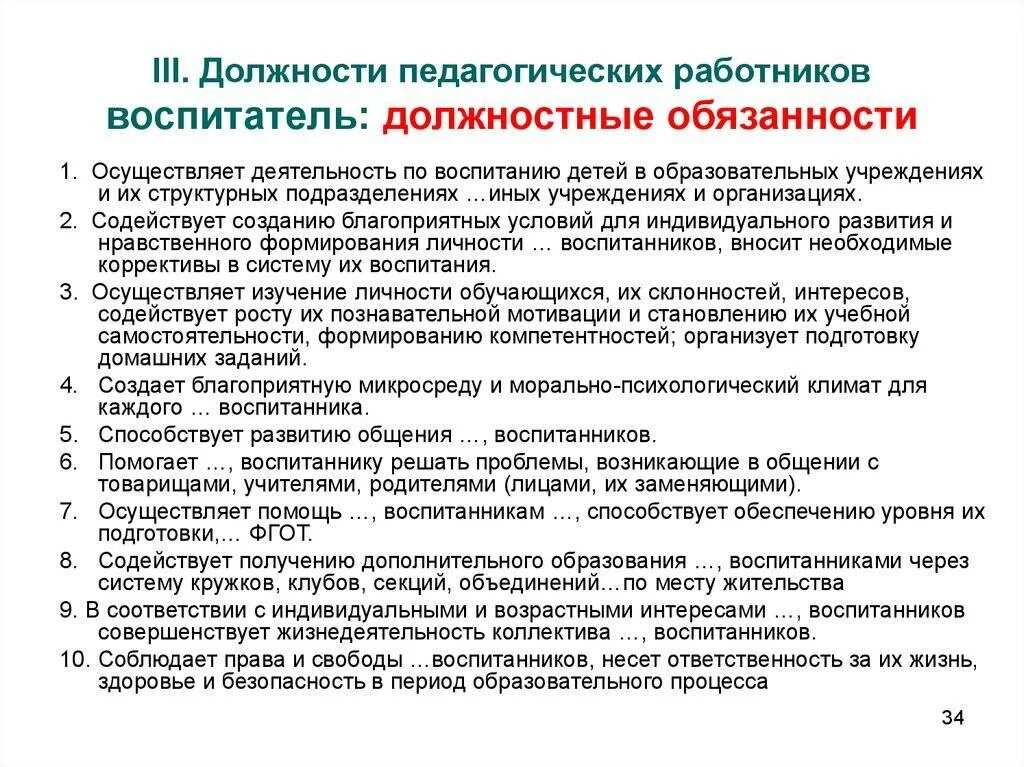 III. Должности педагогических работников воспитатель: должностные обязанности

1. Осуществляет деятельность по воспитанию детей в образовательных учреждениях и их структурных подразделениях …иных учреждениях и организациях.

2. Содействует созданию благоприятных условий для индивидуального развития и нравственного формирования личности … воспитанников, вносит необходимые коррективы в систему их воспитания.

3. Осуществляет изучение личности обучающихся, их склонностей, интересов, содействует росту их познавательной мотивации и становлению их учебной самостоятельности, формированию компетентностей; организует подготовку домашних заданий.

4. Создает благоприятную микросреду и морально-психологический климат для каждого … воспитанника.

5. Способствует развитию общения …, воспитанников.

6. Помогает …, воспитаннику решать проблемы, возникающие в общении с товарищами, учителями, родителями (лицами, их заменяющими).

7. Осуществляет помощь …, воспитанникам …, способствует обеспечению уровня их подготовки,… ФГОТ.

8. Содействует получению дополнительного образования …, воспитанниками через систему кружков, клубов, секций, объединений…по месту жительства

9. В соответствии с индивидуальными и возрастными интересами …, воспитанников совершенствует жизнедеятельность коллектива …, воспитанников.

10. Соблюдает права и свободы …воспитанников, несет ответственность за их жизнь, здоровье и безопасность в период образовательного процесса

34